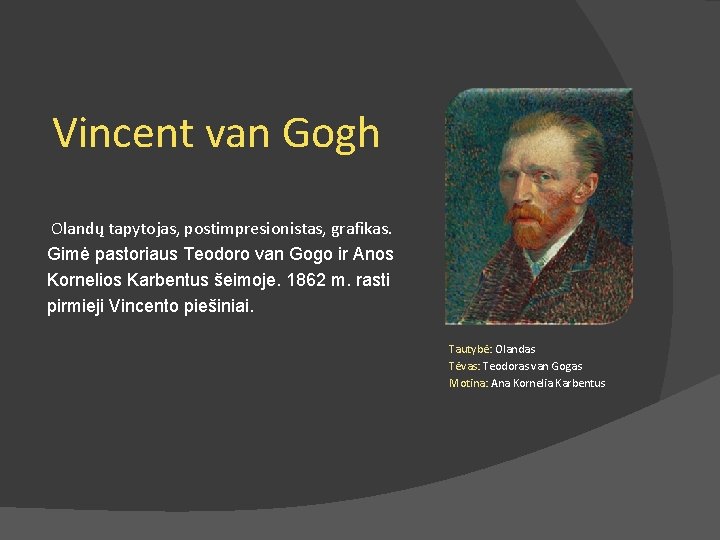 Vincent van Gogh

Olandų tapytojas, postimpresionistas, grafikas. Gimė pastoriaus Teodoro van Gogo ir Anos Kornelios Karbentus šeimoje. 1862 m. rasti pirmieji Vincento piešiniai.

Tautybė: Olandas
Tėvas: Teodoras van Gogas
Motina: Ana Kornelia Karbentus